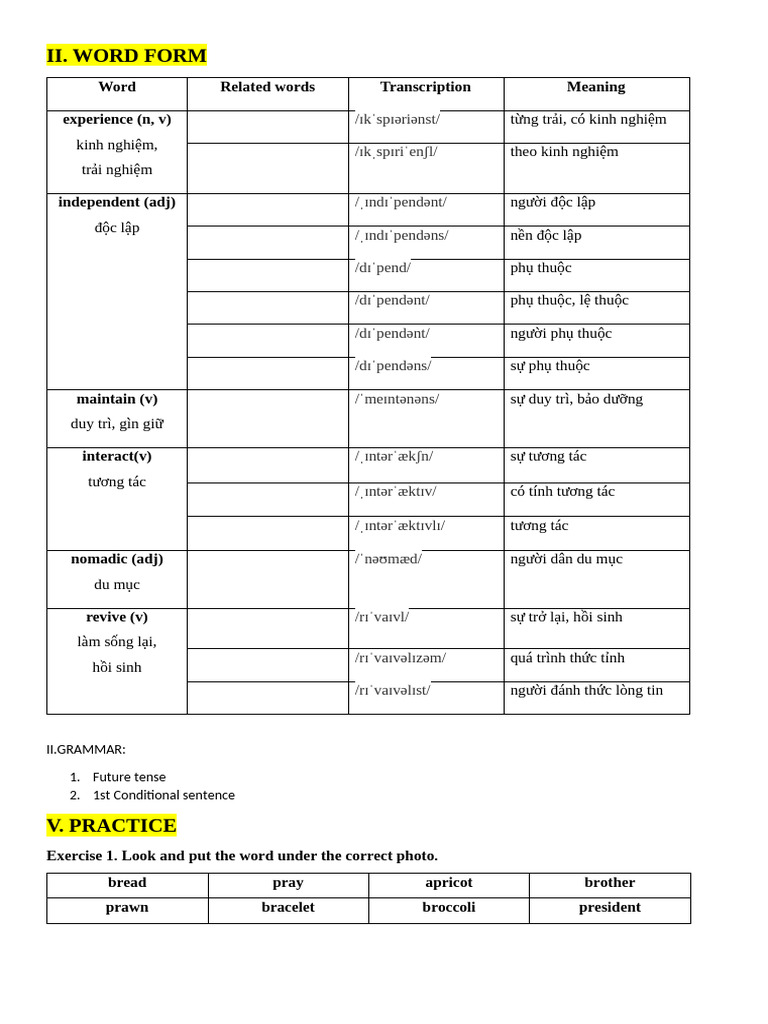 II. WORD FORM

| Word | Related words | Transcription | Meaning |
|---|---|---|---|
| experience (n, v) kinh nghiệm, trải nghiệm | | /ɪkˈspɪəriənst/ | từng trải, có kinh nghiệm |
| | | /ɪkˌspɪriˈenʃl/ | theo kinh nghiệm |
| independent (adj) độc lập | | /ˌɪndɪˈpendənt/ | người độc lập |
| | | /ˌɪndɪˈpendəns/ | nền độc lập |
| | | /dɪˈpend/ | phụ thuộc |
| | | /dɪˈpendənt/ | phụ thuộc, lệ thuộc |
| | | /dɪˈpendənt/ | người phụ thuộc |
| | | /dɪˈpendəns/ | sự phụ thuộc |
| maintain (v) duy trì, gìn giữ | | /ˈmeɪntənəns/ | sự duy trì, bảo dưỡng |
| interact(v) tương tác | | /ˌɪntərˈækʃn/ | sự tương tác |
| | | /ˌɪntərˈæktɪv/ | có tính tương tác |
| | | /ˌɪntərˈæktɪvlɪ/ | tương tác |
| nomadic (adj) du mục | | /ˈnəʊmæd/ | người dân du mục |
| revive (v) làm sống lại, hồi sinh | | /rɪˈvaɪvl/ | sự trở lại, hồi sinh |
| | | /rɪˈvaɪvəlɪzəm/ | quá trình thức tỉnh |
| | | /rɪˈvaɪvəlɪst/ | người đánh thức lòng tin |

II.GRAMMAR:

1. Future tense
2. 1st Conditional sentence

V. PRACTICE

Exercise 1. Look and put the word under the correct photo.

| bread | pray | apricot | brother |
|---|---|---|---|
| prawn | bracelet | broccoli | president |